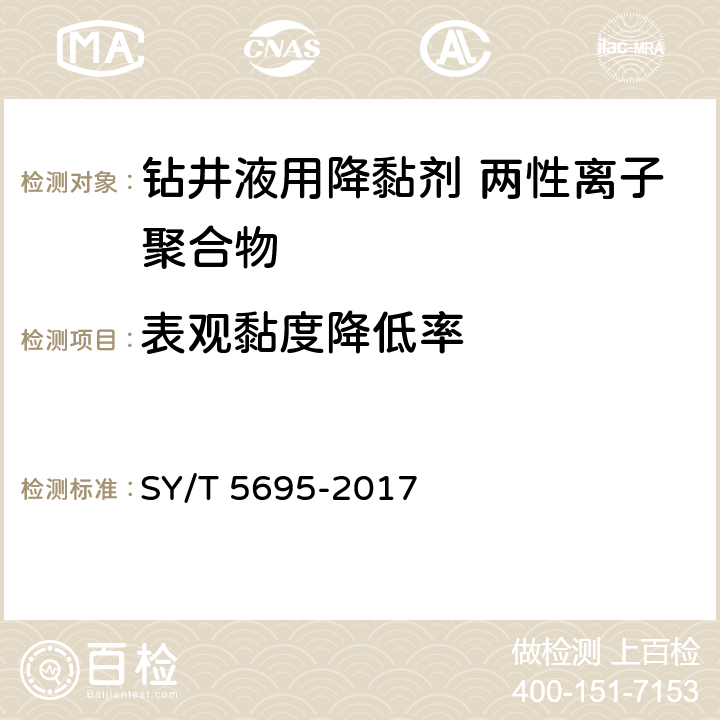 MA CNAS AC ilac-MRA

检测对象： 钻井液用降黏剂 两性离子聚合物

检测项目： 表观黏度降低率

检测标准： SY/T 5695-2017

百检
Baijiantest.com

做检测 上百检
400-151-7153